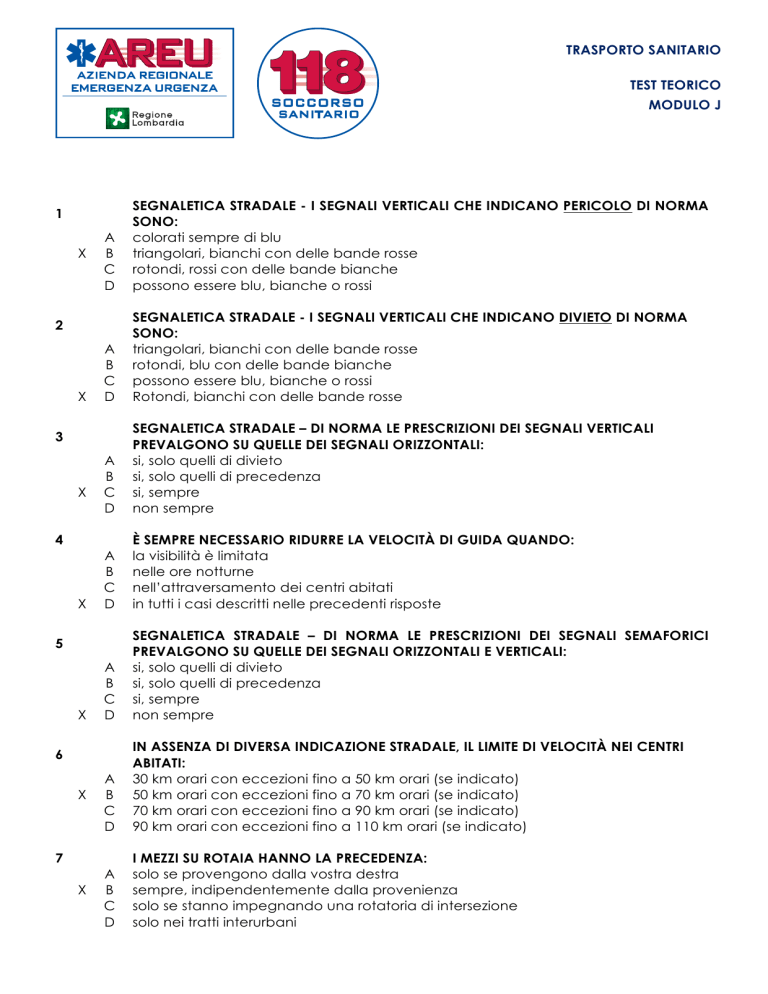 AREU
AZIENDA REGIONALE
EMERGENZA URGENZA
Regione Lombardia

118
SOCCORSO SANITARIO

TRASPORTO SANITARIO

TEST TEORICO
MODULO J

1 SEGNALETICA STRADALE - I SEGNALI VERTICALI CHE INDICANO PERICOLO DI NORMA SONO:
A colorati sempre di blu
X B triangolari, bianchi con delle bande rosse
C rotondi, rossi con delle bande bianche
D possono essere blu, bianche o rossi

2 SEGNALETICA STRADALE - I SEGNALI VERTICALI CHE INDICANO DIVIETO DI NORMA SONO:
A triangolari, bianchi con delle bande rosse
B rotondi, blu con delle bande bianche
C possono essere blu, bianche o rossi
X D Rotondi, bianchi con delle bande rosse

3 SEGNALETICA STRADALE – DI NORMA LE PRESCRIZIONI DEI SEGNALI VERTICALI PREVALGONO SU QUELLE DEI SEGNALI ORIZZONTALI:
A si, solo quelli di divieto
B si, solo quelli di precedenza
X C si, sempre
D non sempre

4 È SEMPRE NECESSARIO RIDURRE LA VELOCITÀ DI GUIDA QUANDO:
A la visibilità è limitata
B nelle ore notturne
C nell'attraversamento dei centri abitati
X D in tutti i casi descritti nelle precedenti risposte

5 SEGNALETICA STRADALE – DI NORMA LE PRESCRIZIONI DEI SEGNALI SEMAFORICI PREVALGONO SU QUELLE DEI SEGNALI ORIZZONTALI E VERTICALI:
A si, solo quelli di divieto
B si, solo quelli di precedenza
C si, sempre
X D non sempre

6 IN ASSENZA DI DIVERSA INDICAZIONE STRADALE, IL LIMITE DI VELOCITÀ NEI CENTRI ABITATI:
A 30 km orari con eccezioni fino a 50 km orari (se indicato)
X B 50 km orari con eccezioni fino a 70 km orari (se indicato)
C 70 km orari con eccezioni fino a 90 km orari (se indicato)
D 90 km orari con eccezioni fino a 110 km orari (se indicato)

7 I MEZZI SU ROTAIA HANNO LA PRECEDENZA:
A solo se provengono dalla vostra destra
X B sempre, indipendentemente dalla provenienza
C solo se stanno impegnando una rotatoria di intersezione
D solo nei tratti interurbani